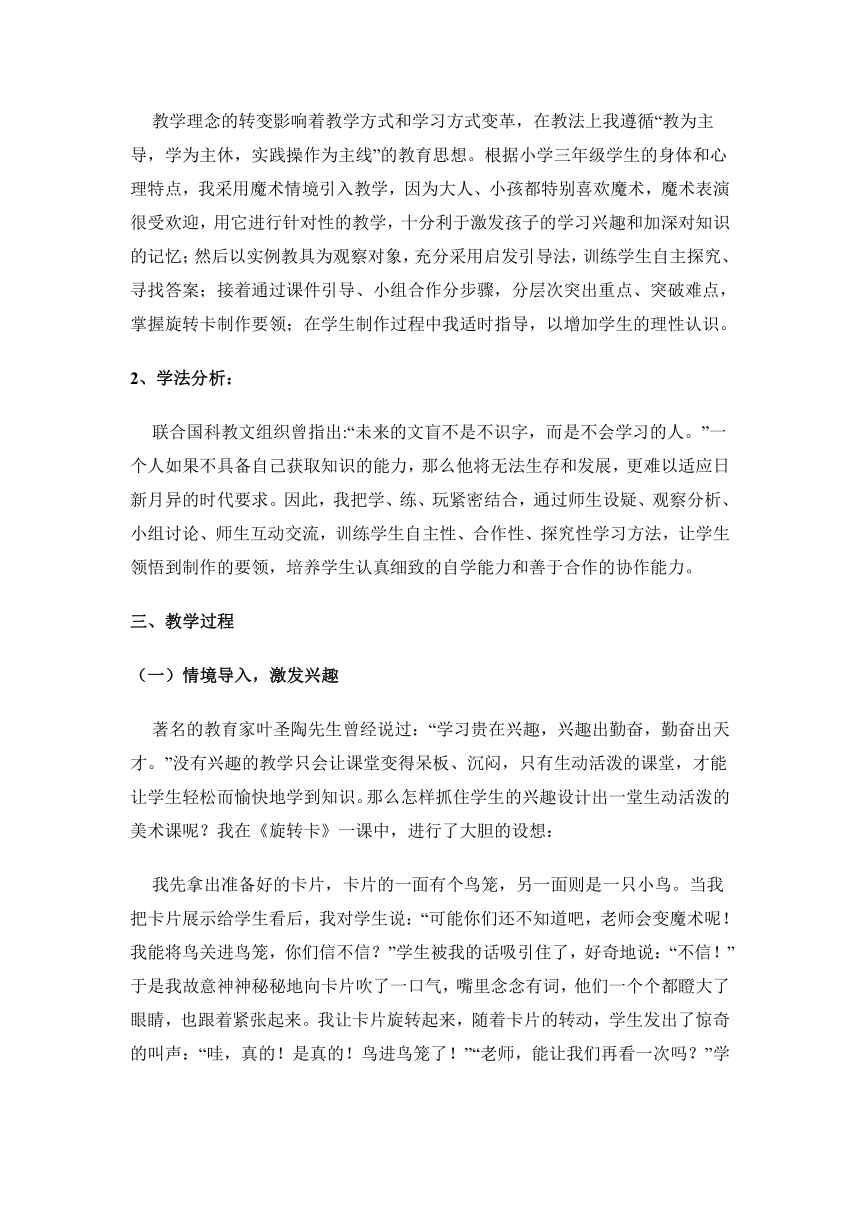 教学理念的转变影响着教学方式和学习方式变革，在教法上我遵循“教为主导，学为主休，实践操作为主线”的教育思想。根据小学三年级学生的身体和心理特点，我采用魔术情境引入教学，因为大人、小孩都特别喜欢魔术，魔术表演很受欢迎，用它进行针对性的教学，十分利于激发孩子的学习兴趣和加深对知识的记忆；然后以实例教具为观察对象，充分采用启发引导法，训练学生自主探究、寻找答案；接着通过课件引导、小组合作分步骤，分层次突出重点、突破难点，掌握旋转卡制作要领；在学生制作过程中我适时指导，以增加学生的理性认识。

2、学法分析：

联合国科教文组织曾指出:“未来的文盲不是不识字，而是不会学习的人。”一个人如果不具备自己获取知识的能力，那么他将无法生存和发展，更难以适应日新月异的时代要求。因此，我把学、练、玩紧密结合，通过师生设疑、观察分析、小组讨论、师生互动交流，训练学生自主性、合作性、探究性学习方法，让学生领悟到制作的要领，培养学生认真细致的自学能力和善于合作的协作能力。

三、教学过程

（一）情境导入，激发兴趣

著名的教育家叶圣陶先生曾经说过：“学习贵在兴趣，兴趣出勤奋，勤奋出天才。”没有兴趣的教学只会让课堂变得呆板、沉闷，只有生动活泼的课堂，才能让学生轻松而愉快地学到知识。那么怎样抓住学生的兴趣设计出一堂生动活泼的美术课呢？我在《旋转卡》一课中，进行了大胆的设想：

我先拿出准备好的卡片，卡片的一面有个鸟笼，另一面则是一只小鸟。当我把卡片展示给学生看后，我对学生说：“可能你们还不知道吧，老师会变魔术呢！我能将鸟关进鸟笼，你们信不信？”学生被我的话吸引住了，好奇地说：“不信！”于是我故意神神秘秘地向卡片吹了一口气，嘴里念念有词，他们一个个都瞪大了眼睛，也跟着紧张起来。我让卡片旋转起来，随着卡片的转动，学生发出了惊奇的叫声：“哇，真的！是真的！鸟进鸟笼了！”“老师，能让我们再看一次吗？”学